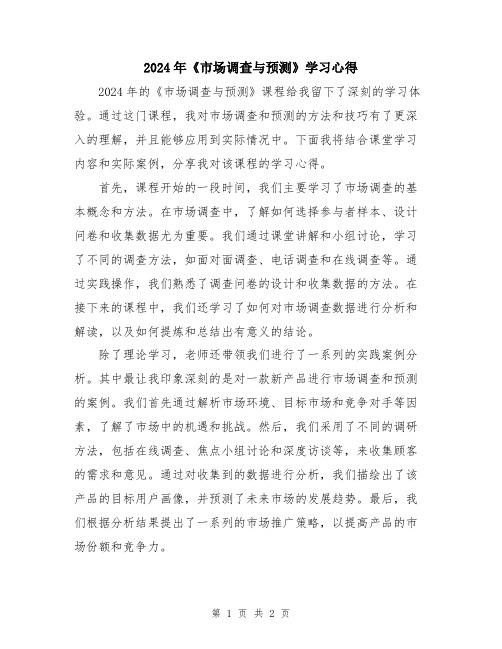 2024年《市场调查与预测》学习心得

2024年的《市场调查与预测》课程给我留下了深刻的学习体验。通过这门课程，我对市场调查和预测的方法和技巧有了更深入的理解，并且能够应用到实际情况中。下面我将结合课堂学习内容和实际案例，分享我对该课程的学习心得。

首先，课程开始的一段时间，我们主要学习了市场调查的基本概念和方法。在市场调查中，了解如何选择参与者样本、设计问卷和收集数据尤为重要。我们通过课堂讲解和小组讨论，学习了不同的调查方法，如面对面调查、电话调查和在线调查等。通过实践操作，我们熟悉了调查问卷的设计和收集数据的方法。在接下来的课程中，我们还学习了如何对市场调查数据进行分析和解读，以及如何提炼和总结出有意义的结论。

除了理论学习，老师还带领我们进行了一系列的实践案例分析。其中最让我印象深刻的是对一款新产品进行市场调查和预测的案例。我们首先通过解析市场环境、目标市场和竞争对手等因素，了解了市场中的机遇和挑战。然后，我们采用了不同的调研方法，包括在线调查、焦点小组讨论和深度访谈等，来收集顾客的需求和意见。通过对收集到的数据进行分析，我们描绘出了该产品的目标用户画像，并预测了未来市场的发展趋势。最后，我们根据分析结果提出了一系列的市场推广策略，以提高产品的市场份额和竞争力。

第 1 页 共 2 页